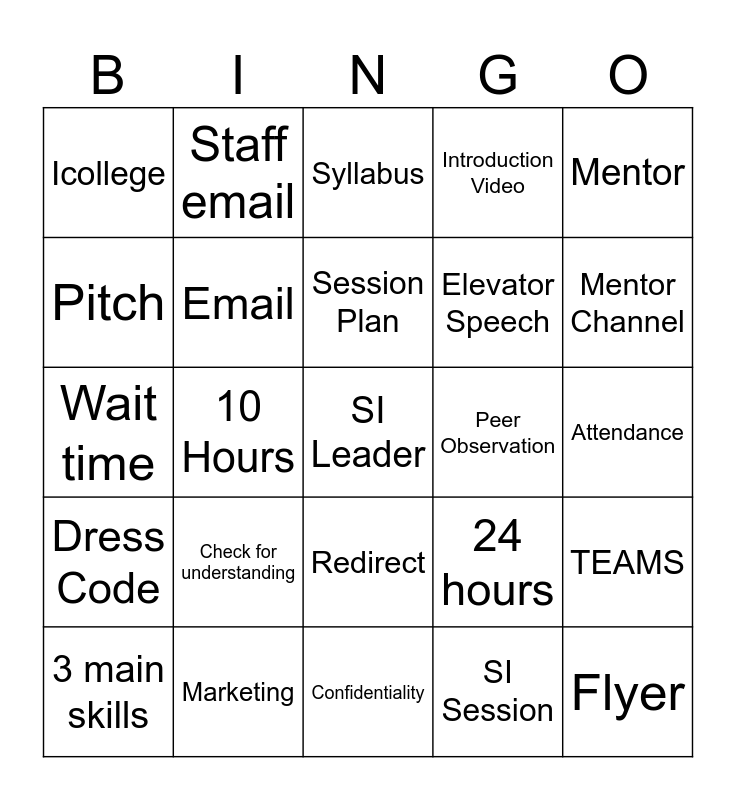 | B | I | N | G | O |
|---|---|---|---|---|
| Icollege | Staff email | Syllabus | Introduction Video | Mentor |
| Pitch | Email | Session Plan | Elevator Speech | Mentor Channel |
| Wait time | 10 Hours | SI Leader | Peer Observation | Attendance |
| Dress Code | Check for understanding | Redirect | 24 hours | TEAMS |
| 3 main skills | Marketing | Confidentiality | SI Session | Flyer |